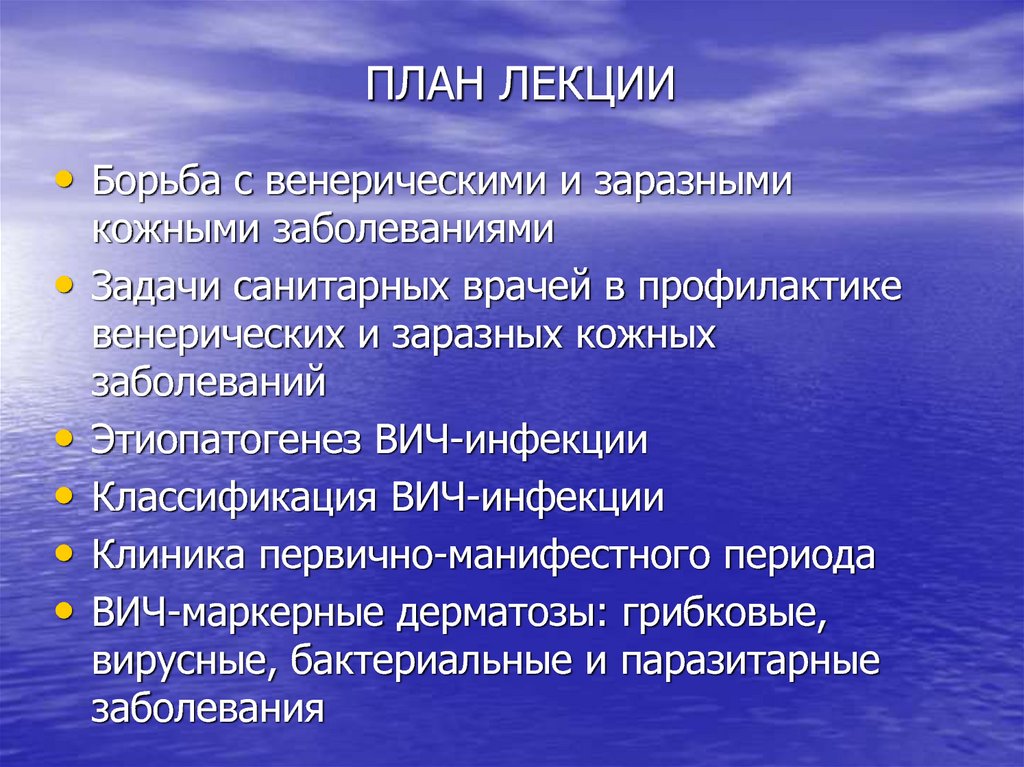 ПЛАН ЛЕКЦИИ

• Борьба с венерическими и заразными кожными заболеваниями
• Задачи санитарных врачей в профилактике венерических и заразных кожных заболеваний
• Этиопатогенез ВИЧ-инфекции
• Классификация ВИЧ-инфекции
• Клиника первично-манифестного периода
• ВИЧ-маркерные дерматозы: грибковые, вирусные, бактериальные и паразитарные заболевания